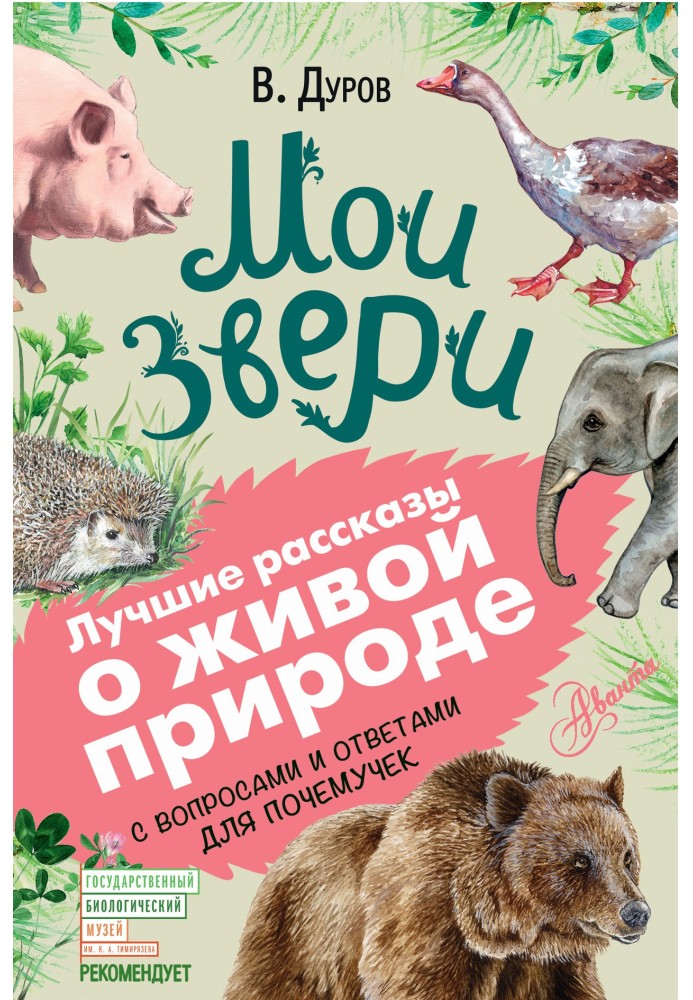 В. Дуров

Мои звери

Лучшие рассказы о живой природе

с вопросами и ответами для почемучек

Аванта

ГОСУДАРСТВЕННЫЙ БИОЛОГИЧЕСКИЙ МУЗЕЙ ИМ. К. А. ТИМИРЯЗЕВА РЕКОМЕНДУЕТ